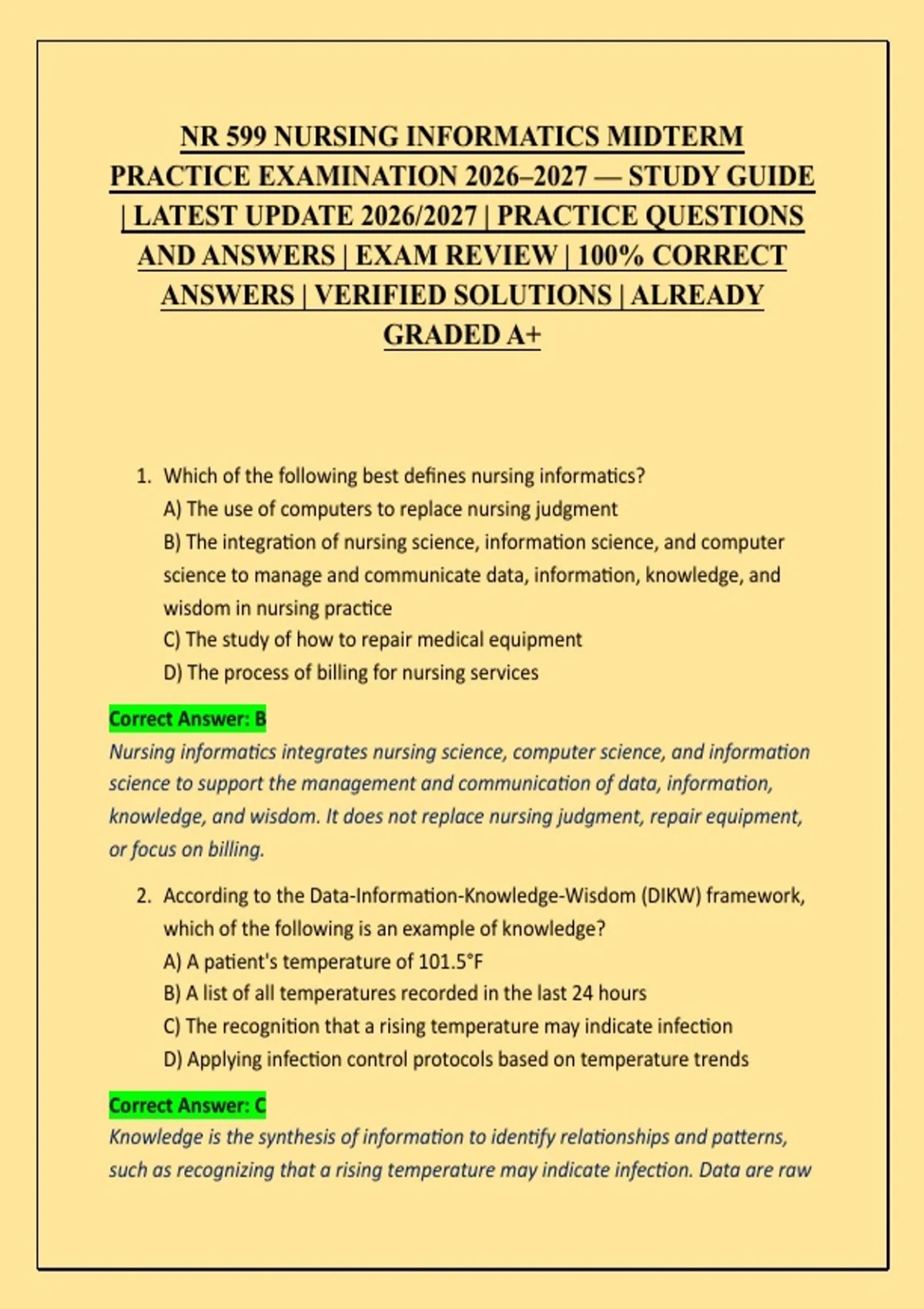 NR 599 NURSING INFORMATICS MIDTERM PRACTICE EXAMINATION 2026–2027 — STUDY GUIDE | LATEST UPDATE 2026/2027 | PRACTICE QUESTIONS AND ANSWERS | EXAM REVIEW | 100% CORRECT ANSWERS | VERIFIED SOLUTIONS | ALREADY GRADED A+

1. Which of the following best defines nursing informatics?
A) The use of computers to replace nursing judgment
B) The integration of nursing science, information science, and computer science to manage and communicate data, information, knowledge, and wisdom in nursing practice
C) The study of how to repair medical equipment
D) The process of billing for nursing services

Correct Answer: B
Nursing informatics integrates nursing science, computer science, and information science to support the management and communication of data, information, knowledge, and wisdom. It does not replace nursing judgment, repair equipment, or focus on billing.

2. According to the Data-Information-Knowledge-Wisdom (DIKW) framework, which of the following is an example of knowledge?
A) A patient's temperature of 101.5°F
B) A list of all temperatures recorded in the last 24 hours
C) The recognition that a rising temperature may indicate infection
D) Applying infection control protocols based on temperature trends

Correct Answer: C
Knowledge is the synthesis of information to identify relationships and patterns, such as recognizing that a rising temperature may indicate infection. Data are raw